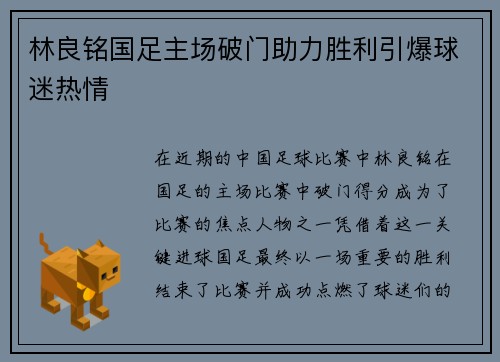 林良铭国足主场破门助力胜利引爆球迷热情

在近期的中国足球比赛中林良铭在国足的主场比赛中破门得分成为了比赛的焦点人物之一凭借着这一关键进球国足最终以一场重要的胜利结束了比赛并成功点燃了球迷们的